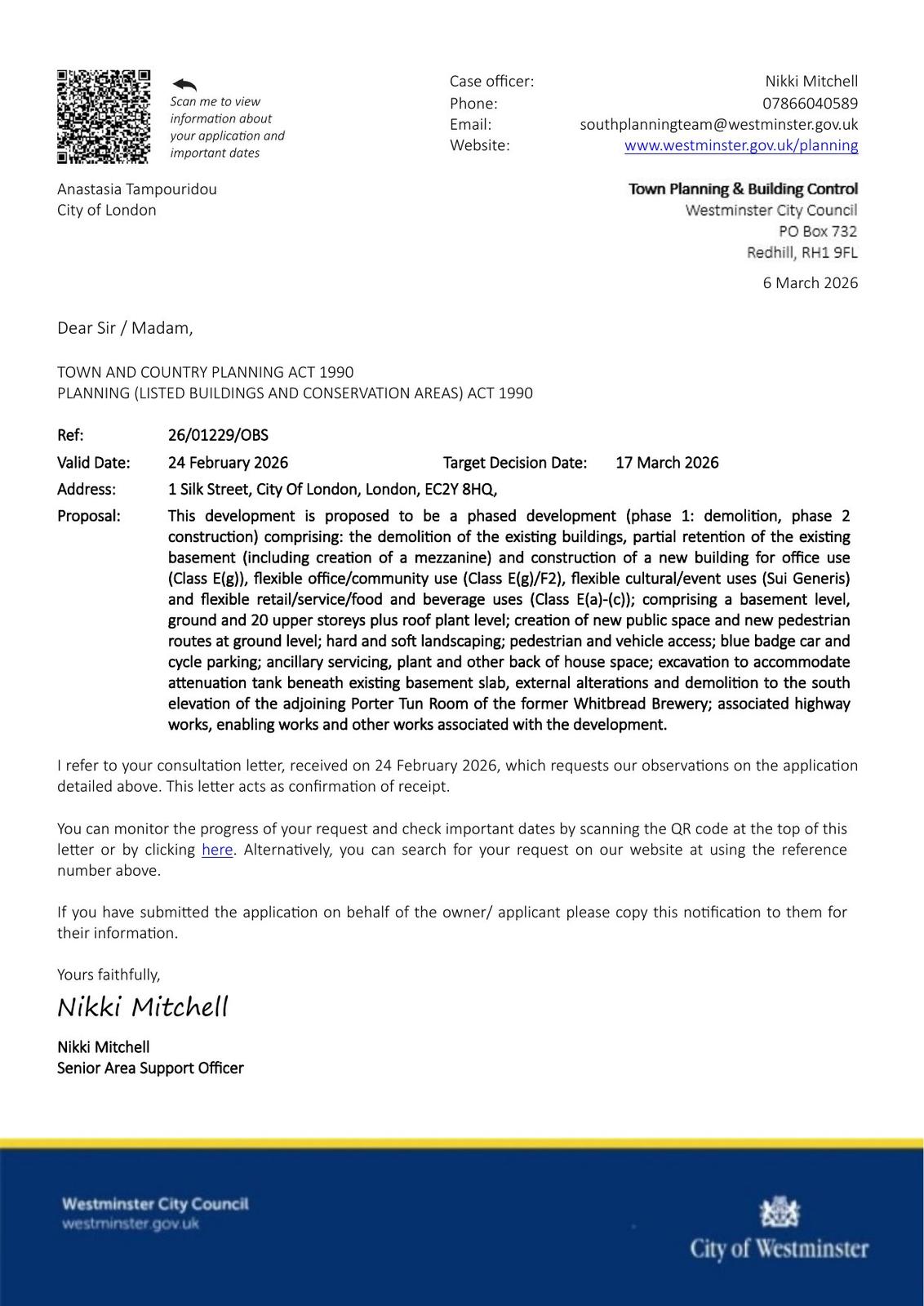 Scan me to view information about your application and important dates

Case officer: Nikki Mitchell
Phone: 07866040589
Email: southplanningteam@westminster.gov.uk
Website: www.westminster.gov.uk/planning

Anastasia Tampouridou
City of London

Town Planning & Building Control
Westminster City Council
PO Box 732
Redhill, RH1 9FL

6 March 2026

Dear Sir / Madam,

TOWN AND COUNTRY PLANNING ACT 1990
PLANNING (LISTED BUILDINGS AND CONSERVATION AREAS) ACT 1990

Ref: 26/01229/OBS
Valid Date: 24 February 2026 Target Decision Date: 17 March 2026
Address: 1 Silk Street, City Of London, London, EC2Y 8HQ,
Proposal: This development is proposed to be a phased development (phase 1: demolition, phase 2 construction) comprising: the demolition of the existing buildings, partial retention of the existing basement (including creation of a mezzanine) and construction of a new building for office use (Class E(g)), flexible office/community use (Class E(g)/F2), flexible cultural/event uses (Sui Generis) and flexible retail/service/food and beverage uses (Class E(a)-(c)); comprising a basement level, ground and 20 upper storeys plus roof plant level; creation of new public space and new pedestrian routes at ground level; hard and soft landscaping; pedestrian and vehicle access; blue badge car and cycle parking; ancillary servicing, plant and other back of house space; excavation to accommodate attenuation tank beneath existing basement slab, external alterations and demolition to the south elevation of the adjoining Porter Tun Room of the former Whitbread Brewery; associated highway works, enabling works and other works associated with the development.

I refer to your consultation letter, received on 24 February 2026, which requests our observations on the application detailed above. This letter acts as confirmation of receipt.

You can monitor the progress of your request and check important dates by scanning the QR code at the top of this letter or by clicking here. Alternatively, you can search for your request on our website at using the reference number above.

If you have submitted the application on behalf of the owner/ applicant please copy this notification to them for their information.

Yours faithfully,
Nikki Mitchell
Nikki Mitchell
Senior Area Support Officer

Westminster City Council
westminster.gov.uk

City of Westminster